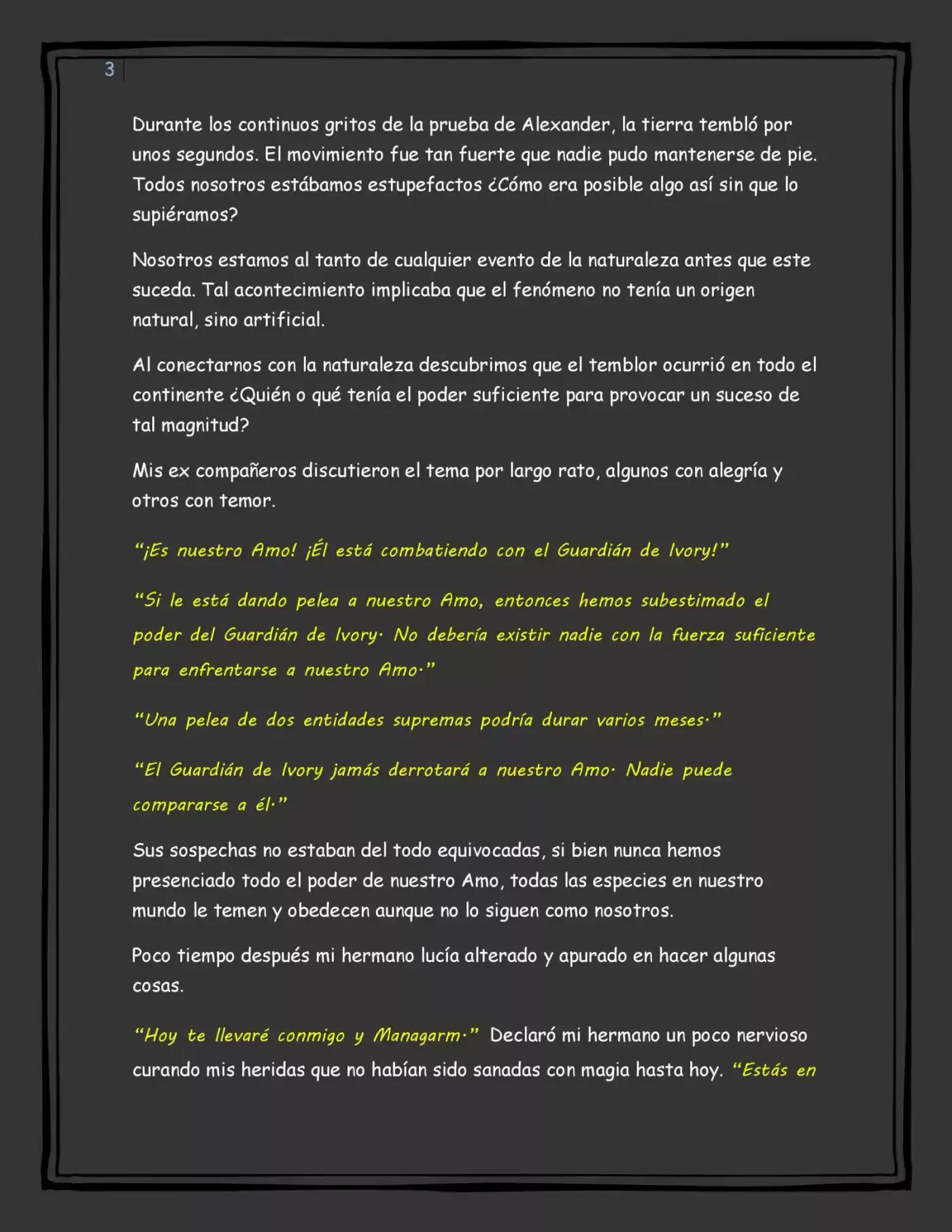 3

Durante los continuos gritos de la prueba de Alexander, la tierra tembló por unos segundos. El movimiento fue tan fuerte que nadie pudo mantenerse de pie. Todos nosotros estábamos estupefactos ¿Cómo era posible algo así sin que lo supiéramos?

Nosotros estamos al tanto de cualquier evento de la naturaleza antes que este suceda. Tal acontecimiento implicaba que el fenómeno no tenía un origen natural, sino artificial.

Al conectarnos con la naturaleza descubrimos que el temblor ocurrió en todo el continente ¿Quién o qué tenía el poder suficiente para provocar un suceso de tal magnitud?

Mis ex compañeros discutieron el tema por largo rato, algunos con alegría y otros con temor.

"¡Es nuestro Amo! ¡Él está combatiendo con el Guardián de Ivory!"

"Si le está dando pelea a nuestro Amo, entonces hemos subestimado el poder del Guardián de Ivory. No debería existir nadie con la fuerza suficiente para enfrentarse a nuestro Amo."

"Una pelea de dos entidades supremas podría durar varios meses."

"El Guardián de Ivory jamás derrotará a nuestro Amo. Nadie puede compararse a él."

Sus sospechas no estaban del todo equivocadas, si bien nunca hemos presenciado todo el poder de nuestro Amo, todas las especies en nuestro mundo le temen y obedecen aunque no lo siguen como nosotros.

Poco tiempo después mi hermano lucía alterado y apurado en hacer algunas cosas.

"Hoy te llevaré conmigo y Managarm." Declaró mi hermano un poco nervioso curando mis heridas que no habían sido sanadas con magia hasta hoy. "Estás en